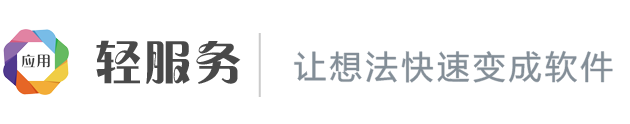 应用

轻服务

让想法快速变成软件